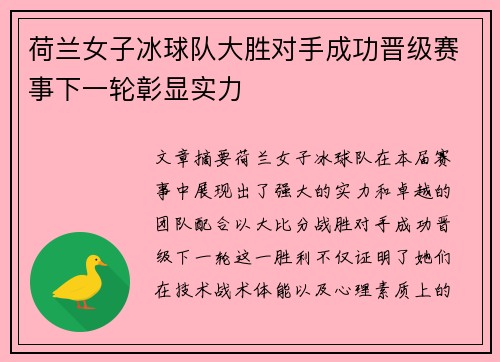 荷兰女子冰球队大胜对手成功晋级赛事下一轮彰显实力

文章摘要荷兰女子冰球队在本届赛事中展现出了强大的实力和卓越的团队配合以大比分战胜对手成功晋级下一轮这一胜利不仅证明了她们在技术战术体能以及心理素质上的